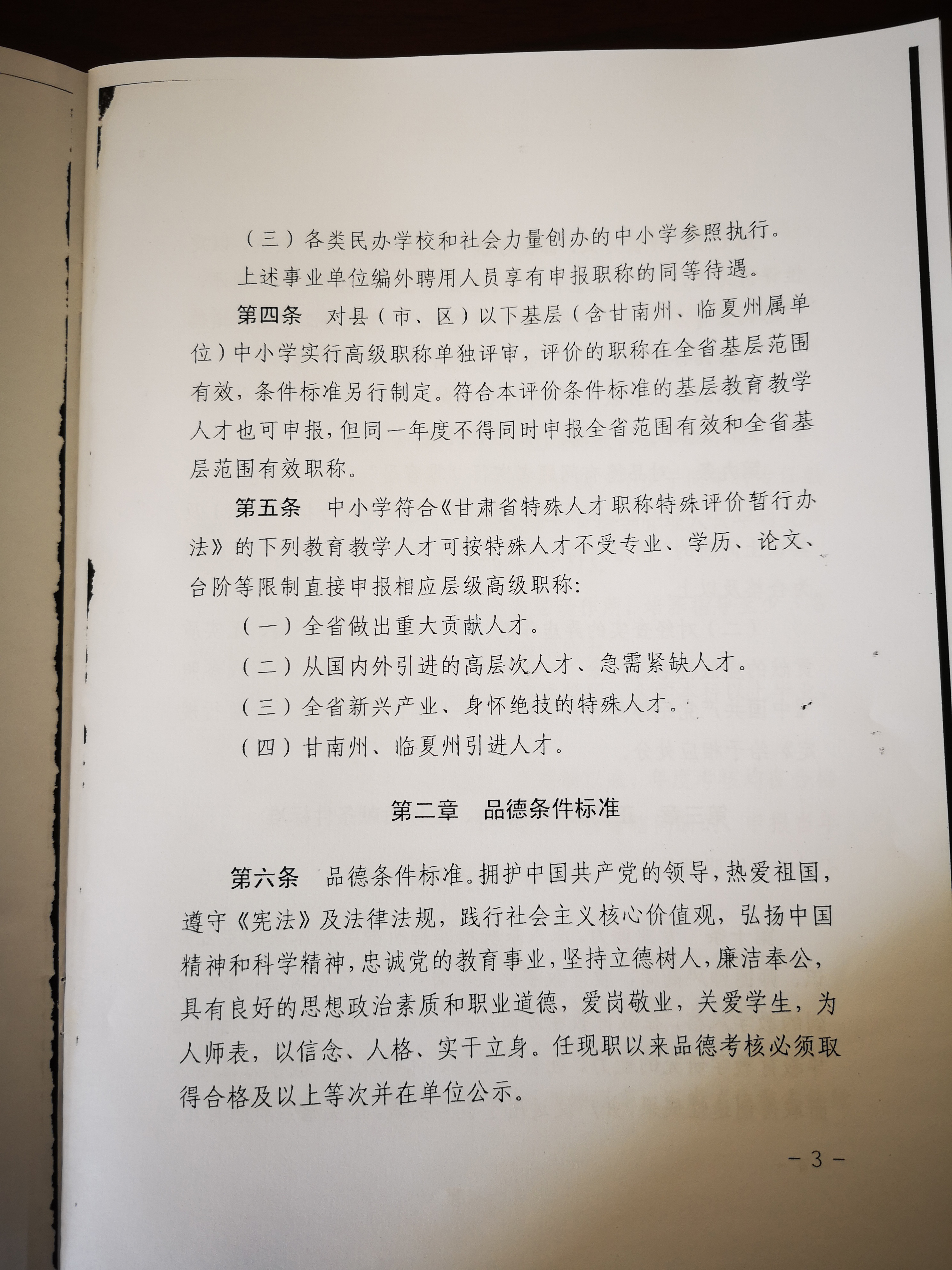 （三）各类民办学校和社会力量创办的中小学参照执行。

上述事业单位编外聘用人员享有申报职称的同等待遇。

第四条　对县（市、区）以下基层（含甘南州、临夏州属单位）中小学实行高级职称单独评审，评价的职称在全省基层范围有效，条件标准另行制定。符合本评价条件标准的基层教育教学人才也可申报，但同一年度不得同时申报全省范围有效和全省基层范围有效职称。

第五条　中小学符合《甘肃省特殊人才职称特殊评价暂行办法》的下列教育教学人才可按特殊人才不受专业、学历、论文、台阶等限制直接申报相应层级高级职称：

（一）全省做出重大贡献人才。

（二）从国内外引进的高层次人才、急需紧缺人才。

（三）全省新兴产业、身怀绝技的特殊人才。

（四）甘南州、临夏州引进人才。

第二章　品德条件标准

第六条　品德条件标准。拥护中国共产党的领导，热爱祖国，遵守《宪法》及法律法规，践行社会主义核心价值观，弘扬中国精神和科学精神，忠诚党的教育事业，坚持立德树人，廉洁奉公，具有良好的思想政治素质和职业道德，爱岗敬业，关爱学生，为人师表，以信念、人格、实干立身。任现职以来品德考核必须取得合格及以上等次并在单位公示。

－3－